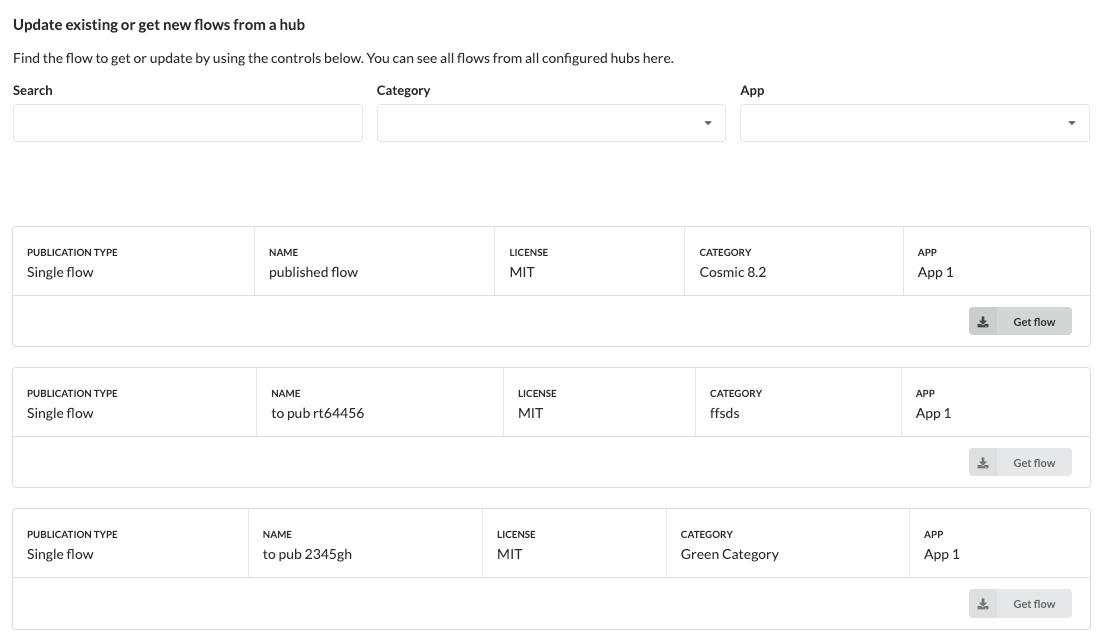 Update existing or get new flows from a hub

Find the flow to get or update by using the controls below. You can see all flows from all configured hubs here.

Search

Category

App

| PUBLICATION TYPE | NAME | LICENSE | CATEGORY | APP |
|---|---|---|---|---|
| Single flow | published flow | MIT | Cosmic 8.2 | App 1 |

Get flow

| PUBLICATION TYPE | NAME | LICENSE | CATEGORY | APP |
|---|---|---|---|---|
| Single flow | to pub rt64456 | MIT | ffsds | App 1 |

Get flow

| PUBLICATION TYPE | NAME | LICENSE | CATEGORY | APP |
|---|---|---|---|---|
| Single flow | to pub 2345gh | MIT | Green Category | App 1 |

Get flow